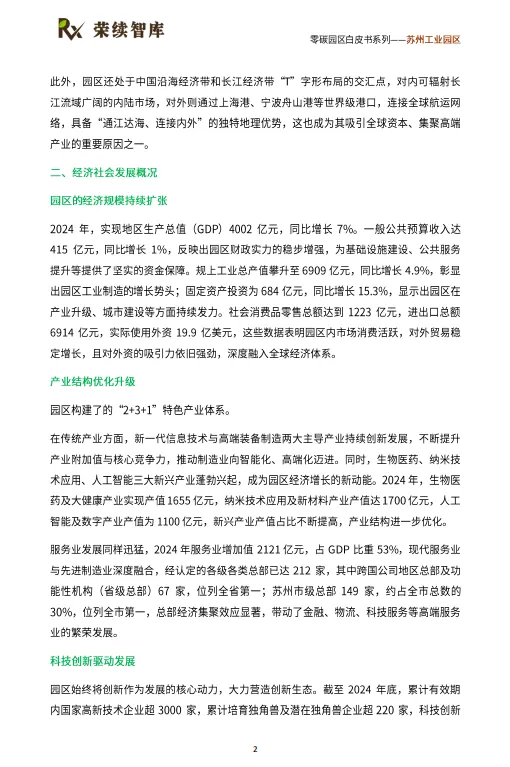 Rx 荣续智库

零碳园区白皮书系列——苏州工业园区

此外，园区还处于中国沿海经济带和长江经济带“T”字形布局的交汇点，对内可辐射长江流域广阔的内陆市场，对外则通过上海港、宁波舟山港等世界级港口，连接全球航运网络，具备“通江达海、连接内外”的独特地理优势，这也成为其吸引全球资本、集聚高端产业的重要原因之一。

二、经济社会发展概况

园区的经济规模持续扩张

2024 年，实现地区生产总值（GDP）4002 亿元，同比增长 7%。一般公共预算收入达 415 亿元，同比增长 1%，反映出园区财政实力的稳步增强，为基础设施建设、公共服务提升等提供了坚实的资金保障。规上工业总产值攀升至 6909 亿元，同比增长 4.9%，彰显出园区工业制造的增长势头；固定资产投资为 684 亿元，同比增长 15.3%，显示出园区在产业升级、城市建设等方面持续发力。社会消费品零售总额达到 1223 亿元，进出口总额 6914 亿元，实际使用外资 19.9 亿美元，这些数据表明园区内市场消费活跃，对外贸易稳定增长，且对外资的吸引力依旧强劲，深度融入全球经济体系。

产业结构优化升级

园区构建了的“2+3+1”特色产业体系。

在传统产业方面，新一代信息技术与高端装备制造两大主导产业持续创新发展，不断提升产业附加值与核心竞争力，推动制造业向智能化、高端化迈进。同时，生物医药、纳米技术应用、人工智能三大新兴产业蓬勃兴起，成为园区经济增长的新动能。2024 年，生物医药及大健康产业实现产值 1655 亿元，纳米技术应用及新材料产业产值达 1700 亿元，人工智能及数字产业产值为 1100 亿元，新兴产业产值占比不断提高，产业结构进一步优化。

服务业发展同样迅猛，2024 年服务业增加值 2121 亿元，占 GDP 比重 53%，现代服务业与先进制造业深度融合，经认定的各级各类总部已达 212 家，其中跨国公司地区总部及功能性机构（省级总部）67 家，位列全省第一；苏州市级总部 149 家，约占全市总数的 30%，位列全市第一，总部经济集聚效应显著，带动了金融、物流、科技服务等高端服务业的繁荣发展。

科技创新驱动发展

园区始终将创新作为发展的核心动力，大力营造创新生态。截至 2024 年底，累计有效期内国家高新技术企业超 3000 家，累计培育独角兽及潜在独角兽企业超 220 家，科技创新

2